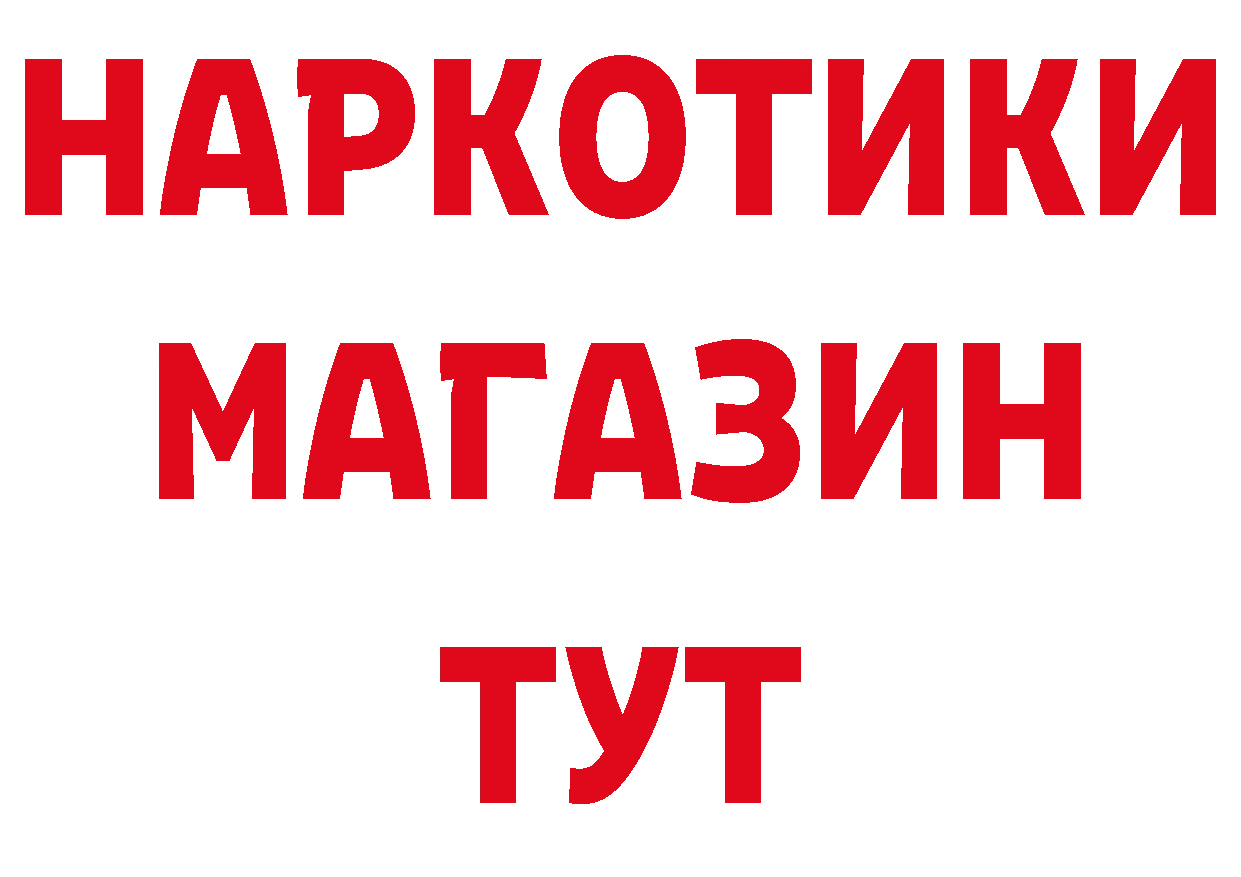 НАРКОТИКИ
МАГАЗИН
ТУТ